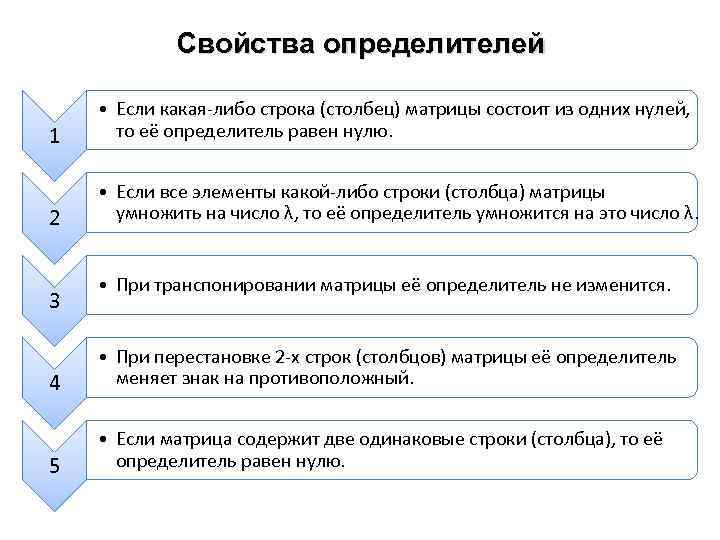 Свойства определителей

1

• Если какая-либо строка (столбец) матрицы состоит из одних нулей, то её определитель равен нулю.

2

• Если все элементы какой-либо строки (столбца) матрицы умножить на число $\lambda$, то её определитель умножится на это число $\lambda$.

3

• При транспонировании матрицы её определитель не изменится.

4

• При перестановке 2-х строк (столбцов) матрицы её определитель меняет знак на противоположный.

5

• Если матрица содержит две одинаковые строки (столбца), то её определитель равен нулю.